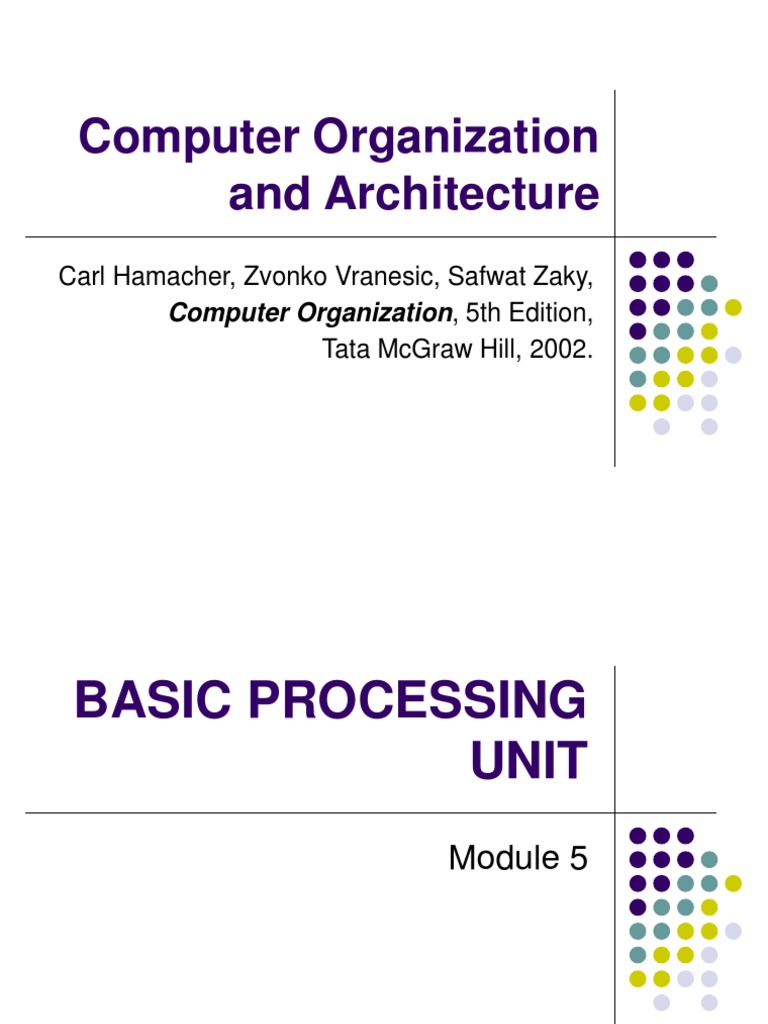 Computer Organization and Architecture

Carl Hamacher, Zvonko Vranesic, Safwat Zaky, Computer Organization, 5th Edition, Tata McGraw Hill, 2002.

BASIC PROCESSING UNIT

Module 5